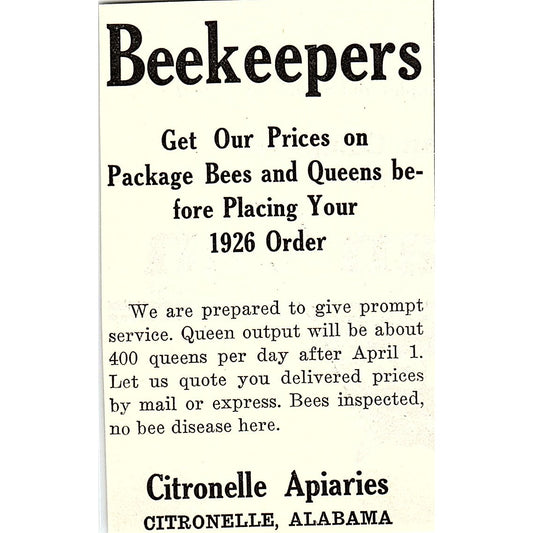 Beekeepers

Get Our Prices on Package Bees and Queens before Placing Your 1926 Order

We are prepared to give prompt service. Queen output will be about 400 queens per day after April 1. Let us quote you delivered prices by mail or express. Bees inspected, no bee disease here.

Citronelle Apiaries
CITRONELLE, ALABAMA